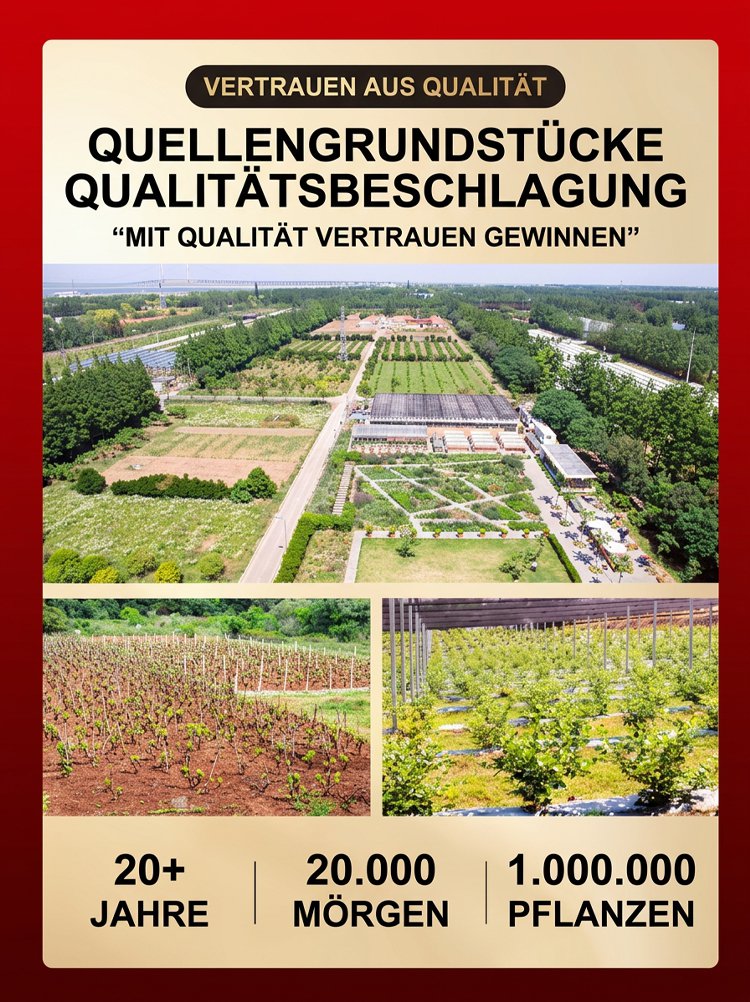 VERTRAUEN AUS QUALITÄT

QUELLENGRUNDSTÜCKE QUALITÄTSBESCHLAGUNG

“MIT QUALITÄT VERTRAUEN GEWINNEN”

20+
JAHRE

20.000
MÖRGEN

1.000.000
PFLANZEN